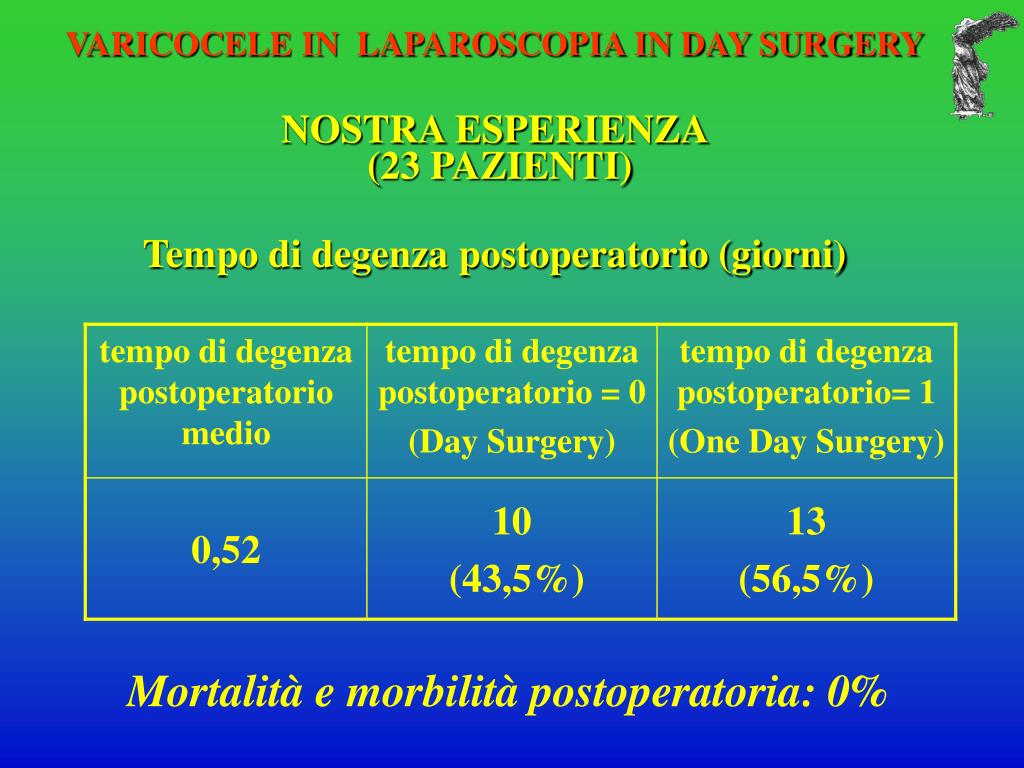 VARICOCELE IN LAPAROSCOPIA IN DAY SURGERY

NOSTRA ESPERIENZA
(23 PAZIENTI)

Tempo di degenza postoperatorio (giorni)

| tempo di degenza postoperatorio medio | tempo di degenza postoperatorio = 0 (Day Surgery) | tempo di degenza postoperatorio= 1 (One Day Surgery) |
|---|---|---|
| 0,52 | 10 (43,5%) | 13 (56,5%) |

Mortalità e morbilità postoperatoria: 0%